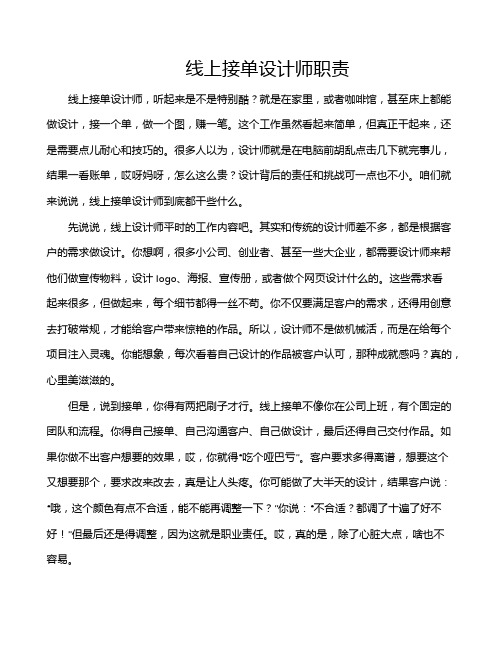 线上接单设计师职责

线上接单设计师，听起来是不是特别酷？就是在家里，或者咖啡馆，甚至床上都能做设计，接一个单，做一个图，赚一笔。这个工作虽然看起来简单，但真正干起来，还是需要点儿耐心和技巧的。很多人以为，设计师就是在电脑前胡乱点击几下就完事儿，结果一看账单，哎呀妈呀，怎么这么贵？设计背后的责任和挑战可一点也不小。咱们就来说说，线上接单设计师到底都干些什么。

先说说，线上设计师平时的工作内容吧。其实和传统的设计师差不多，都是根据客户的需求做设计。你想啊，很多小公司、创业者、甚至一些大企业，都需要设计师来帮他们做宣传物料，设计 logo、海报、宣传册，或者做个网页设计什么的。这些需求看起来很多，但做起来，每个细节都得一丝不苟。你不仅要满足客户的需求，还得用创意去打破常规，才能给客户带来惊艳的作品。所以，设计师不是做机械活，而是在给每个项目注入灵魂。你能想象，每次看着自己设计的作品被客户认可，那种成就感吗？真的，心里美滋滋的。

但是，说到接单，你得有两把刷子才行。线上接单不像你在公司上班，有个固定的团队和流程。你得自己接单、自己沟通客户、自己做设计，最后还得自己交付作品。如果你做不出客户想要的效果，哎，你就得“吃个哑巴亏”。客户要求多得离谱，想要这个又想要那个，要求改来改去，真是让人头疼。你可能做了大半天的设计，结果客户说：“哦，这个颜色有点不合适，能不能再调整一下？”你说：“不合适？都调了十遍了好不好！”但最后还是得调整，因为这就是职业责任。哎，真的是，除了心脏大点，啥也不容易。